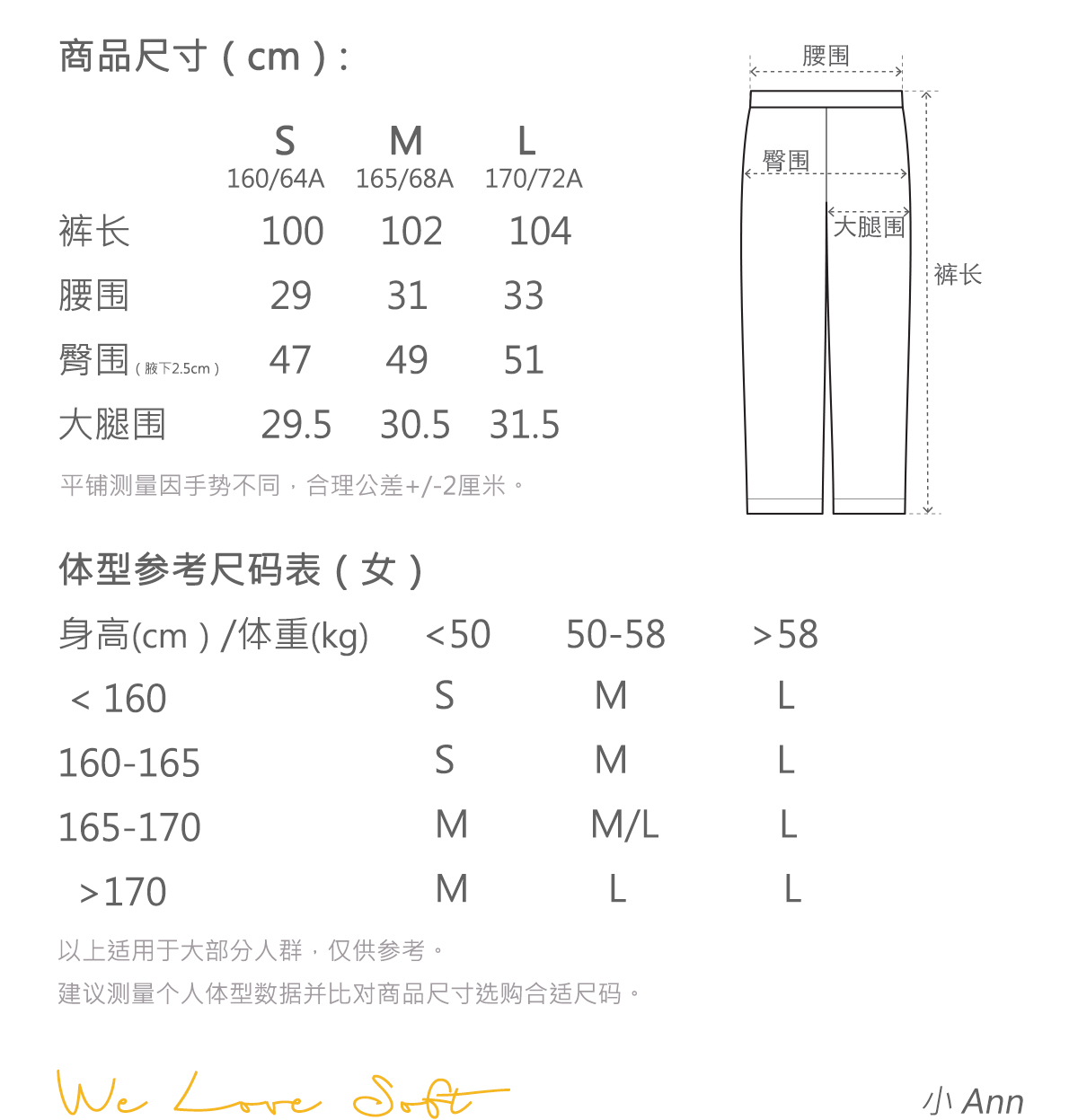 商品尺寸（cm）:

| | S 160/64A | M 165/68A | L 170/72A |
|---|---|---|---|
| 裤长 | 100 | 102 | 104 |
| 腰围 | 29 | 31 | 33 |
| 臀围（腋下2.5cm） | 47 | 49 | 51 |
| 大腿围 | 29.5 | 30.5 | 31.5 |

平铺测量因手势不同，合理公差+/-2厘米。

腰围
臀围
大腿围
裤长

体型参考尺码表（女）

| 身高(cm）/体重(kg) | <50 | 50-58 | >58 |
|---|---|---|---|
| < 160 | S | M | L |
| 160-165 | S | M | L |
| 165-170 | M | M/L | L |
| >170 | M | L | L |

以上适用于大部分人群，仅供参考。
建议测量个人体型数据并比对商品尺寸选购合适尺码。

We Love Soft

小 Ann